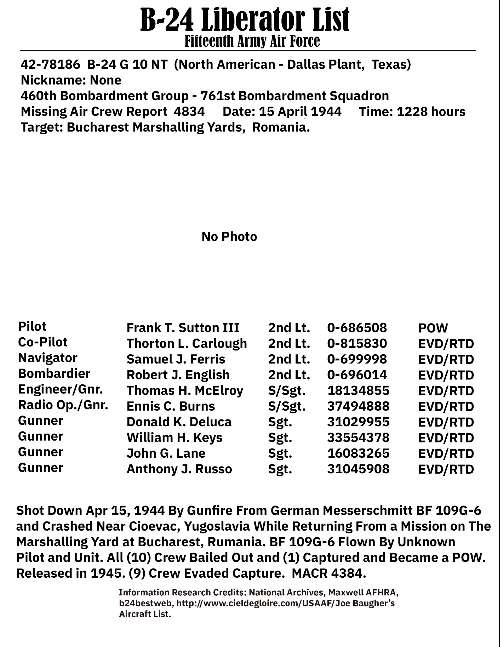 B-24 Liberator List
Fifteenth Army Air Force

42-78186 B-24 G 10 NT (North American - Dallas Plant, Texas)
Nickname: None
460th Bombardment Group - 761st Bombardment Squadron
Missing Air Crew Report 4834 Date: 15 April 1944 Time: 1228 hours
Target: Bucharest Marshalling Yards, Romania.

No Photo

| Pilot | Frank T. Sutton III | 2nd Lt. | 0-686508 | POW |
|---|---|---|---|---|
| Co-Pilot | Thorton L. Carlough | 2nd Lt. | 0-815830 | EVD/RTD |
| Navigator | Samuel J. Ferris | 2nd Lt. | 0-699998 | EVD/RTD |
| Bombardier | Robert J. English | 2nd Lt. | 0-696014 | EVD/RTD |
| Engineer/Gnr. | Thomas H. McElroy | S/Sgt. | 18134855 | EVD/RTD |
| Radio Op./Gnr. | Ennis C. Burns | S/Sgt. | 37494888 | EVD/RTD |
| Gunner | Donald K. Deluca | Sgt. | 31029955 | EVD/RTD |
| Gunner | William H. Keys | Sgt. | 33554378 | EVD/RTD |
| Gunner | John G. Lane | Sgt. | 16083265 | EVD/RTD |
| Gunner | Anthony J. Russo | Sgt. | 31045908 | EVD/RTD |

Shot Down Apr 15, 1944 By Gunfire From German Messerschmitt BF 109G-6 and Crashed Near Cioevac, Yugoslavia While Returning From a Mission on The Marshalling Yard at Bucharest, Rumania. BF 109G-6 Flown By Unknown Pilot and Unit. All (10) Crew Bailed Out and (1) Captured and Became a POW. Released in 1945. (9) Crew Evaded Capture. MACR 4384.

Information Research Credits: National Archives, Maxwell AFHRA, b24bestweb, http://www.cieldegloire.com/USAAF/Joe Baugher's Aircraft List.